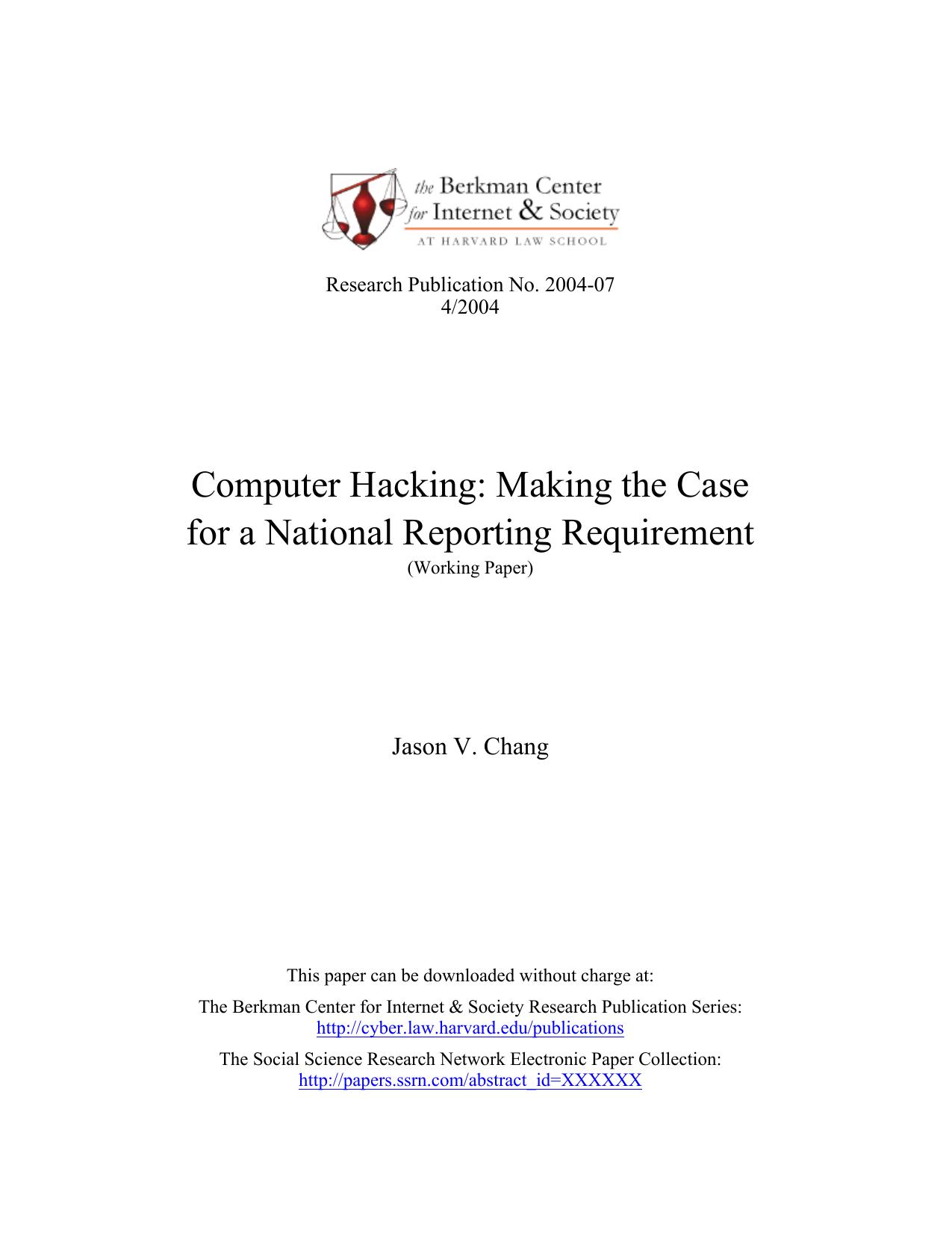 the Berkman Center for Internet & Society
AT HARVARD LAW SCHOOL

Research Publication No. 2004-07
4/2004

Computer Hacking: Making the Case for a National Reporting Requirement
(Working Paper)

Jason V. Chang

This paper can be downloaded without charge at:

The Berkman Center for Internet & Society Research Publication Series:
http://cyber.law.harvard.edu/publications

The Social Science Research Network Electronic Paper Collection:
http://papers.ssrn.com/abstract_id=XXXXXX